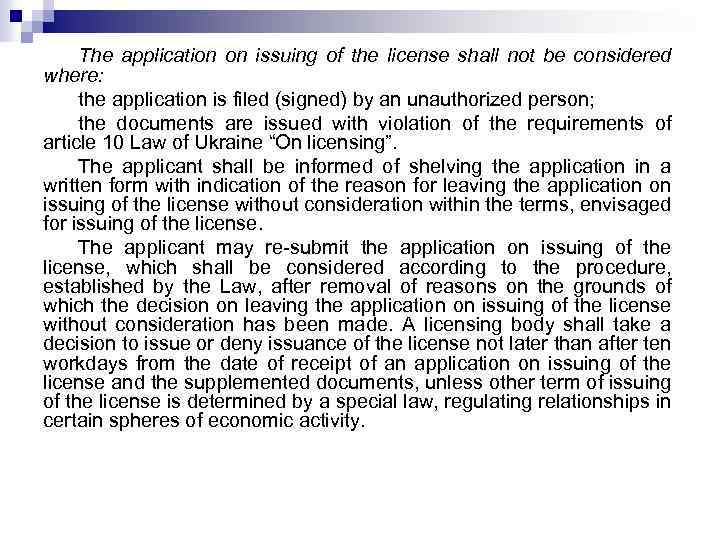 The application on issuing of the license shall not be considered where:

the application is filed (signed) by an unauthorized person;

the documents are issued with violation of the requirements of article 10 Law of Ukraine “On licensing”.

The applicant shall be informed of shelving the application in a written form with indication of the reason for leaving the application on issuing of the license without consideration within the terms, envisaged for issuing of the license.

The applicant may re-submit the application on issuing of the license, which shall be considered according to the procedure, established by the Law, after removal of reasons on the grounds of which the decision on leaving the application on issuing of the license without consideration has been made. A licensing body shall take a decision to issue or deny issuance of the license not later than after ten workdays from the date of receipt of an application on issuing of the license and the supplemented documents, unless other term of issuing of the license is determined by a special law, regulating relationships in certain spheres of economic activity.